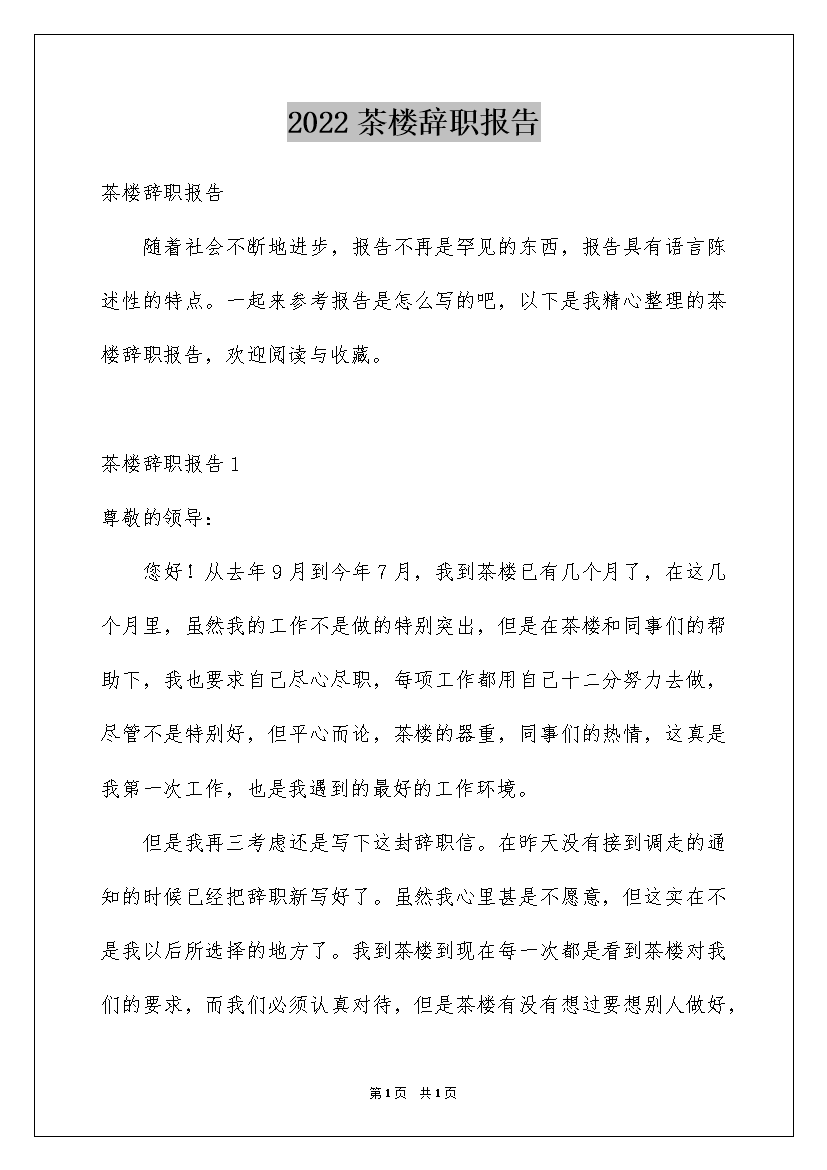 2022 茶楼辞职报告

茶楼辞职报告

随着社会不断地进步，报告不再是罕见的东西，报告具有语言陈述性的特点。一起来参考报告是怎么写的吧，以下是我精心整理的茶楼辞职报告，欢迎阅读与收藏。

茶楼辞职报告 1

尊敬的领导：

您好！从去年 9 月到今年 7 月，我到茶楼已有几个月了，在这几个月里，虽然我的工作不是做的特别突出，但是在茶楼和同事们的帮助下，我也要求自己尽心尽职，每项工作都用自己十二分努力去做，尽管不是特别好，但平心而论，茶楼的器重，同事们的热情，这真是我第一次工作，也是我遇到的最好的工作环境。

但是我再三考虑还是写下这封辞职信。在昨天没有接到调走的通知的时候已经把辞职新写好了。虽然我心里甚是不愿意，但这实在不是我以后所选择的地方了。我到茶楼到现在每一次都是看到茶楼对我们的要求，而我们必须认真对待，但是茶楼有没有想过要想别人做好，

第 1 页 共 1 页